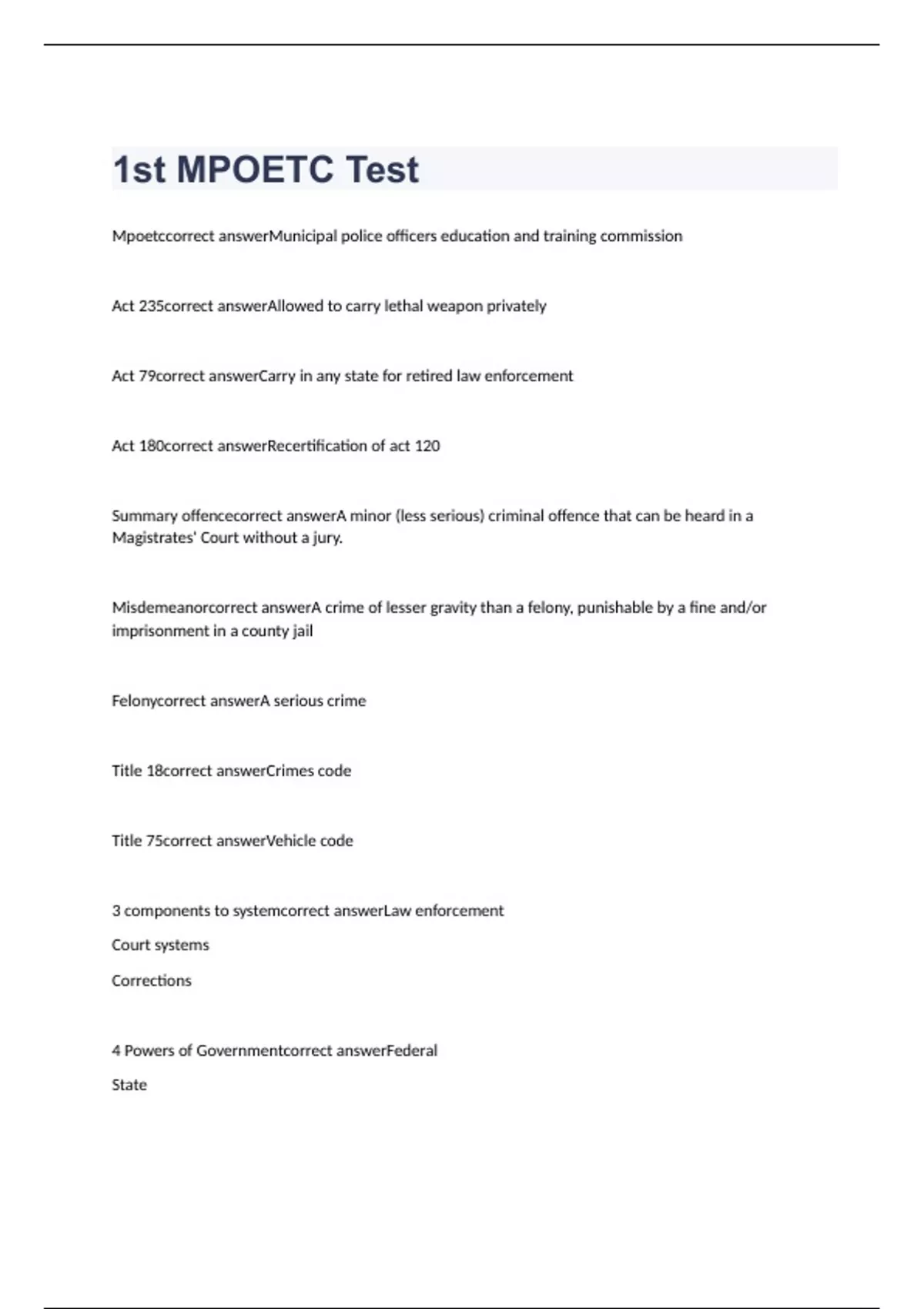 1st MPOETC Test

Mpoetccorrect answerMunicipal police officers education and training commission

Act 235correct answerAllowed to carry lethal weapon privately

Act 79correct answerCarry in any state for retired law enforcement

Act 180correct answerRecertification of act 120

Summary offencecorrect answerA minor (less serious) criminal offence that can be heard in a Magistrates' Court without a jury.

Misdemeanorcorrect answerA crime of lesser gravity than a felony, punishable by a fine and/or imprisonment in a county jail

Felonycorrect answerA serious crime

Title 18correct answerCrimes code

Title 75correct answerVehicle code

3 components to systemcorrect answerLaw enforcement

Court systems

Corrections

4 Powers of Governmentcorrect answerFederal

State